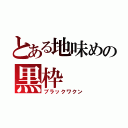 とある地味めの
黒枠
ブラックワクン